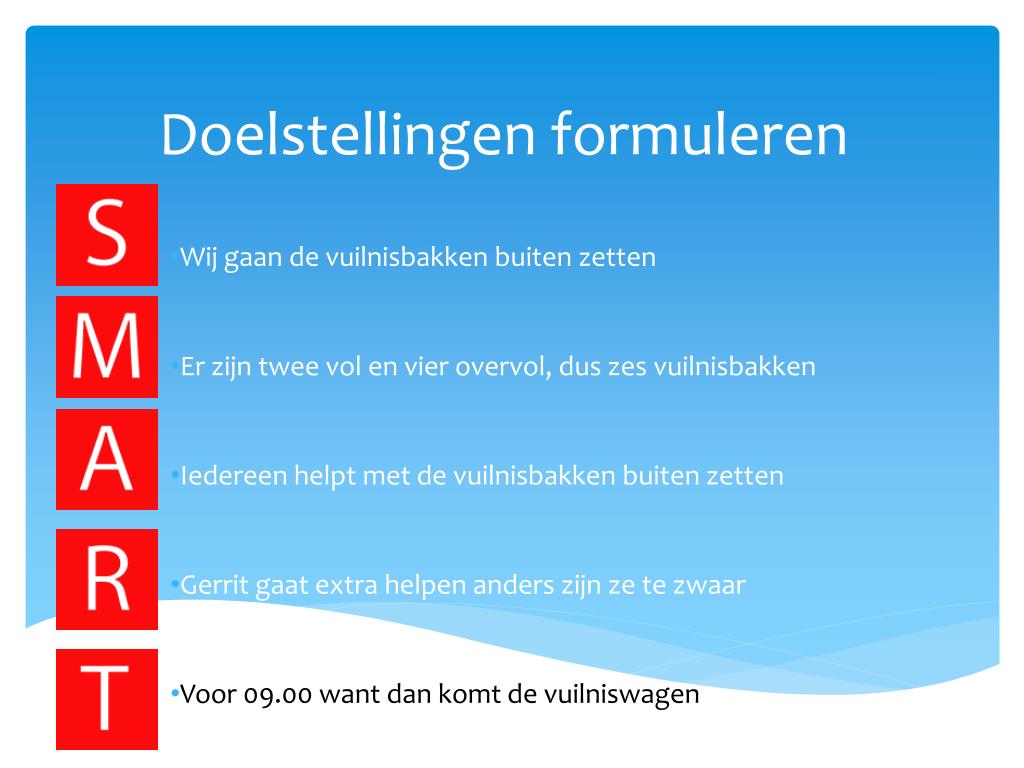 Doelstellingen formuleren

S

•Wij gaan de vuilnisbakken buiten zetten

M

•Er zijn twee vol en vier overvol, dus zes vuilnisbakken

A

•Iedereen helpt met de vuilnisbakken buiten zetten

R

•Gerrit gaat extra helpen anders zijn ze te zwaar

T

•Voor 09.00 want dan komt de vuilniswagen